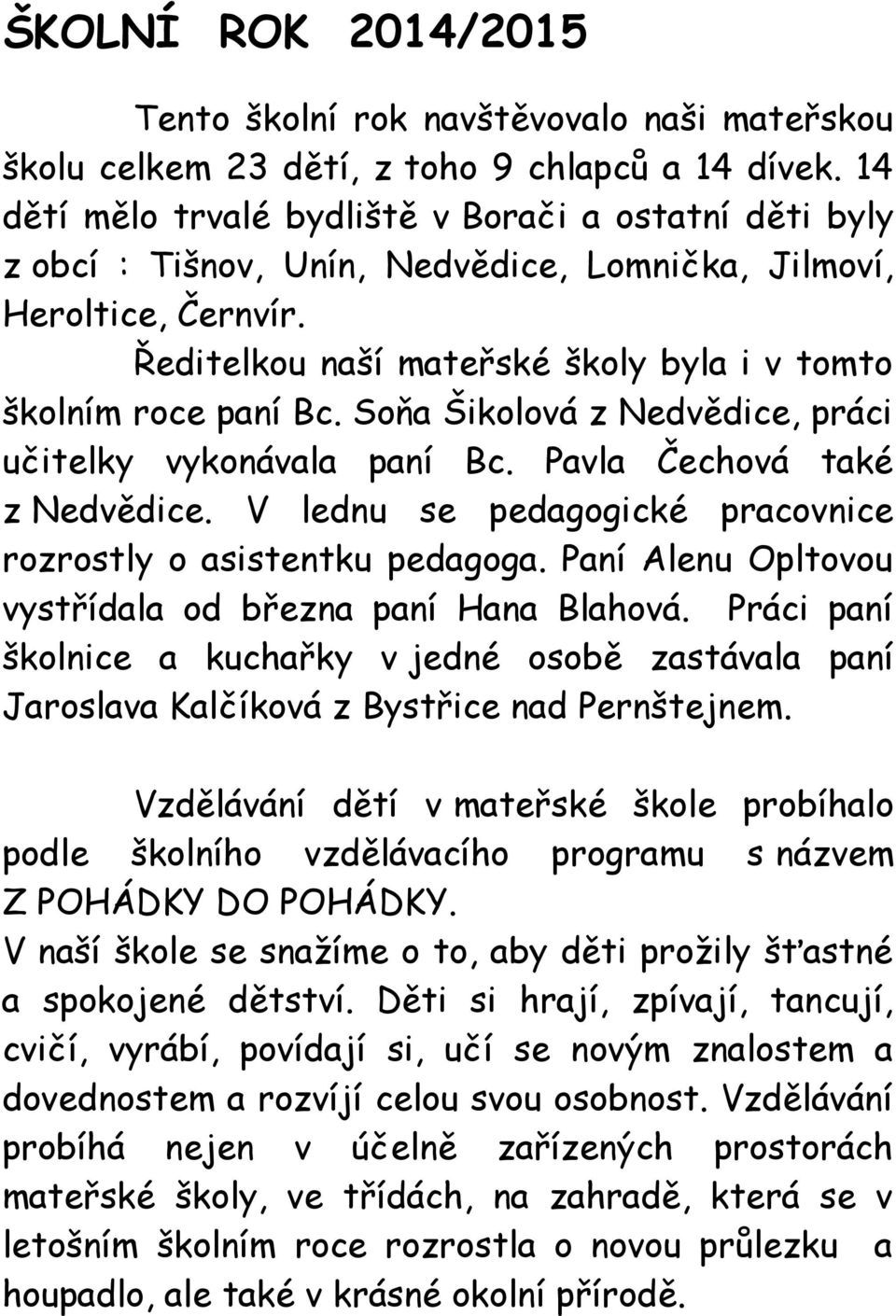 ŠKOLNÍ ROK 2014/2015

Tento školní rok navštěvovalo naši mateřskou školu celkem 23 dětí, z toho 9 chlapců a 14 dívek. 14 dětí mělo trvalé bydliště v Borači a ostatní děti byly z obcí : Tišnov, Unín, Nedvědice, Lomnička, Jilmoví, Heroltice, Černvír.

Ředitelkou naší mateřské školy byla i v tomto školním roce paní Bc. Soňa Šikolová z Nedvědice, práci učitelky vykonávala paní Bc. Pavla Čechová také z Nedvědice. V lednu se pedagogické pracovnice rozrostly o asistentku pedagoga. Paní Alenu Opltovou vystřídala od března paní Hana Blahová. Práci paní školnice a kuchařky v jedné osobě zastávala paní Jaroslava Kalčíková z Bystřice nad Pernštejnem.

Vzdělávání dětí v mateřské škole probíhalo podle školního vzdělávacího programu s názvem Z POHÁDKY DO POHÁDKY.
V naší škole se snažíme o to, aby děti prožily šťastné a spokojené dětství. Děti si hrají, zpívají, tancují, cvičí, vyrábí, povídají si, učí se novým znalostem a dovednostem a rozvíjí celou svou osobnost. Vzdělávání probíhá nejen v účelně zařízených prostorách mateřské školy, ve třídách, na zahradě, která se v letošním školním roce rozrostla o novou průlezku a houpadlo, ale také v krásné okolní přírodě.